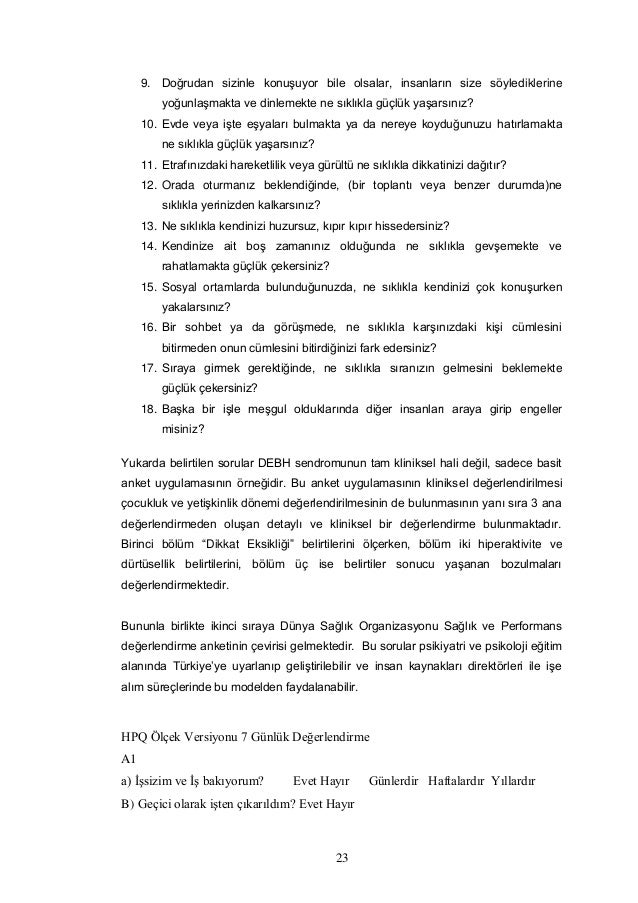 9. Doğrudan sizinle konuşuyor bile olsalar, insanların size söylediklerine yoğunlaşmakta ve dinlemekte ne sıklıkla güçlük yaşarsınız?
10. Evde veya işte eşyaları bulmakta ya da nereye koyduğunuzu hatırlamakta ne sıklıkla güçlük yaşarsınız?
11. Etrafınızdaki hareketlilik veya gürültü ne sıklıkla dikkatinizi dağıtır?
12. Orada oturmanız beklendiğinde, (bir toplantı veya benzer durumda)ne sıklıkla yerinizden kalkarsınız?
13. Ne sıklıkla kendinizi huzursuz, kıpır kıpır hissedersiniz?
14. Kendinize ait boş zamanınız olduğunda ne sıklıkla gevşemekte ve rahatlamakta güçlük çekersiniz?
15. Sosyal ortamlarda bulunduğunuzda, ne sıklıkla kendinizi çok konuşurken yakalarsınız?
16. Bir sohbet ya da görüşmede, ne sıklıkla karşınızdaki kişi cümlesini bitirmeden onun cümlesini bitirdiğinizi fark edersiniz?
17. Sıraya girmek gerektiğinde, ne sıklıkla sıranızın gelmesini beklemekte güçlük çekersiniz?
18. Başka bir işle meşgul olduklarında diğer insanları araya girip engeller misiniz?

Yukarda belirtilen sorular DEBH sendromunun tam kliniksel hali değil, sadece basit anket uygulamasının örneğidir. Bu anket uygulamasının kliniksel değerlendirilmesi çocukluk ve yetişkinlik dönemi değerlendirilmesinin de bulunmasının yanı sıra 3 ana değerlendirmeden oluşan detaylı ve kliniksel bir değerlendirme bulunmaktadır. Birinci bölüm “Dikkat Eksikliği” belirtilerini ölçerken, bölüm iki hiperaktivite ve dürtüsellik belirtilerini, bölüm üç ise belirtiler sonucu yaşanan bozulmaları değerlendirmektedir.

Bununla birlikte ikinci sıraya Dünya Sağlık Organizasyonu Sağlık ve Performans değerlendirme anketinin çevirisi gelmektedir. Bu sorular psikiyatri ve psikoloji eğitim alanında Türkiye’ye uyarlanıp geliştirilebilir ve insan kaynakları direktörleri ile işe alım süreçlerinde bu modelden faydalanabilir.

HPQ Ölçek Versiyonu 7 Günlük Değerlendirme
A1
a) İşsizim ve İş bakıyorum? Evet Hayır Günlerdir Haftalardır Yıllardır
B) Geçici olarak işten çıkarıldım? Evet Hayır

23